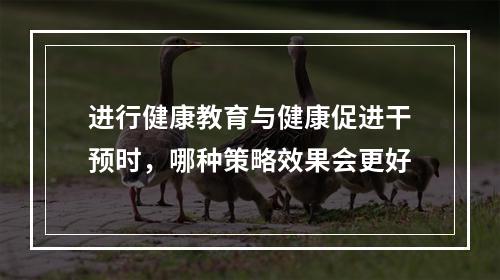 进行健康教育与健康促进干预时，哪种策略效果会更好